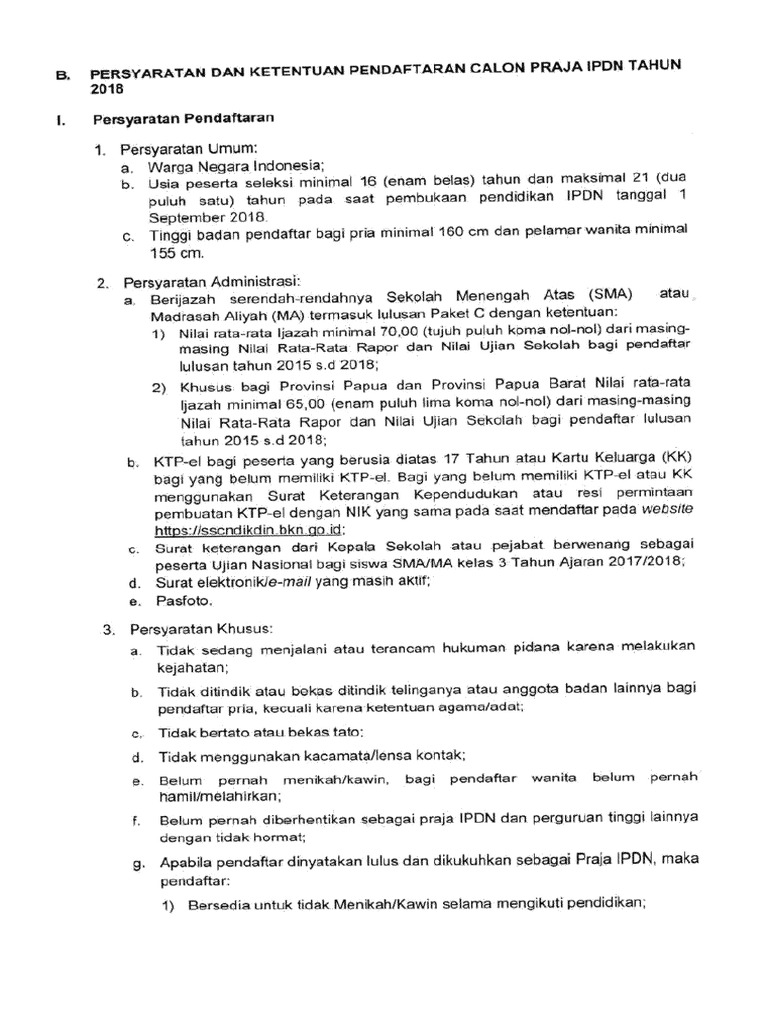 B. PERSYARATAN DAN KETENTUAN PENDAFTARAN CALON PRAJA IPDN TAHUN 2018

I. Persyaratan Pendaftaran

1. Persyaratan Umum:
a. Warga Negara Indonesia;
b. Usia peserta seleksi minimal 16 (enam belas) tahun dan maksimal 21 (dua puluh satu) tahun pada saat pembukaan pendidikan IPDN tanggal 1 September 2018.
c. Tinggi badan pendaftar bagi pria minimal 160 cm dan pelamar wanita minimal 155 cm.

2. Persyaratan Administrasi:
a. Berijazah serendah-rendahnya Sekolah Menengah Atas (SMA) atau Madrasah Aliyah (MA) termasuk lulusan Paket C dengan ketentuan:
1) Nilai rata-rata Ijazah minimal 70,00 (tujuh puluh koma nol-nol) dari masing-masing Nilai Rata-Rata Rapor dan Nilai Ujian Sekolah bagi pendaftar lulusan tahun 2015 s.d 2018;
2) Khusus bagi Provinsi Papua dan Provinsi Papua Barat Nilai rata-rata Ijazah minimal 65,00 (enam puluh lima koma nol-nol) dari masing-masing Nilai Rata-Rata Rapor dan Nilai Ujian Sekolah bagi pendaftar lulusan tahun 2015 s.d 2018;
b. KTP-el bagi peserta yang berusia diatas 17 Tahun atau Kartu Keluarga (KK) bagi yang belum memiliki KTP-el. Bagi yang belum memiliki KTP-el atau KK menggunakan Surat Keterangan Kependudukan atau resi permintaan pembuatan KTP-el dengan NIK yang sama pada saat mendaftar pada website https://sscndikdin.bkn.go.id;
c. Surat keterangan dari Kepala Sekolah atau pejabat berwenang sebagai peserta Ujian Nasional bagi siswa SMA/MA kelas 3 Tahun Ajaran 2017/2018;
d. Surat elektronik/e-mail yang masih aktif;
e. Pasfoto.

3. Persyaratan Khusus:
a. Tidak sedang menjalani atau terancam hukuman pidana karena melakukan kejahatan;
b. Tidak ditindik atau bekas ditindik telinganya atau anggota badan lainnya bagi pendaftar pria, kecuali karena ketentuan agama/adat;
c. Tidak bertato atau bekas tato;
d. Tidak menggunakan kacamata/lensa kontak;
e. Belum pernah menikah/kawin, bagi pendaftar wanita belum pernah hamil/melahirkan;
f. Belum pernah diberhentikan sebagai praja IPDN dan perguruan tinggi lainnya dengan tidak hormat;
g. Apabila pendaftar dinyatakan lulus dan dikukuhkan sebagai Praja IPDN, maka pendaftar:
1) Bersedia untuk tidak Menikah/Kawin selama mengikuti pendidikan;